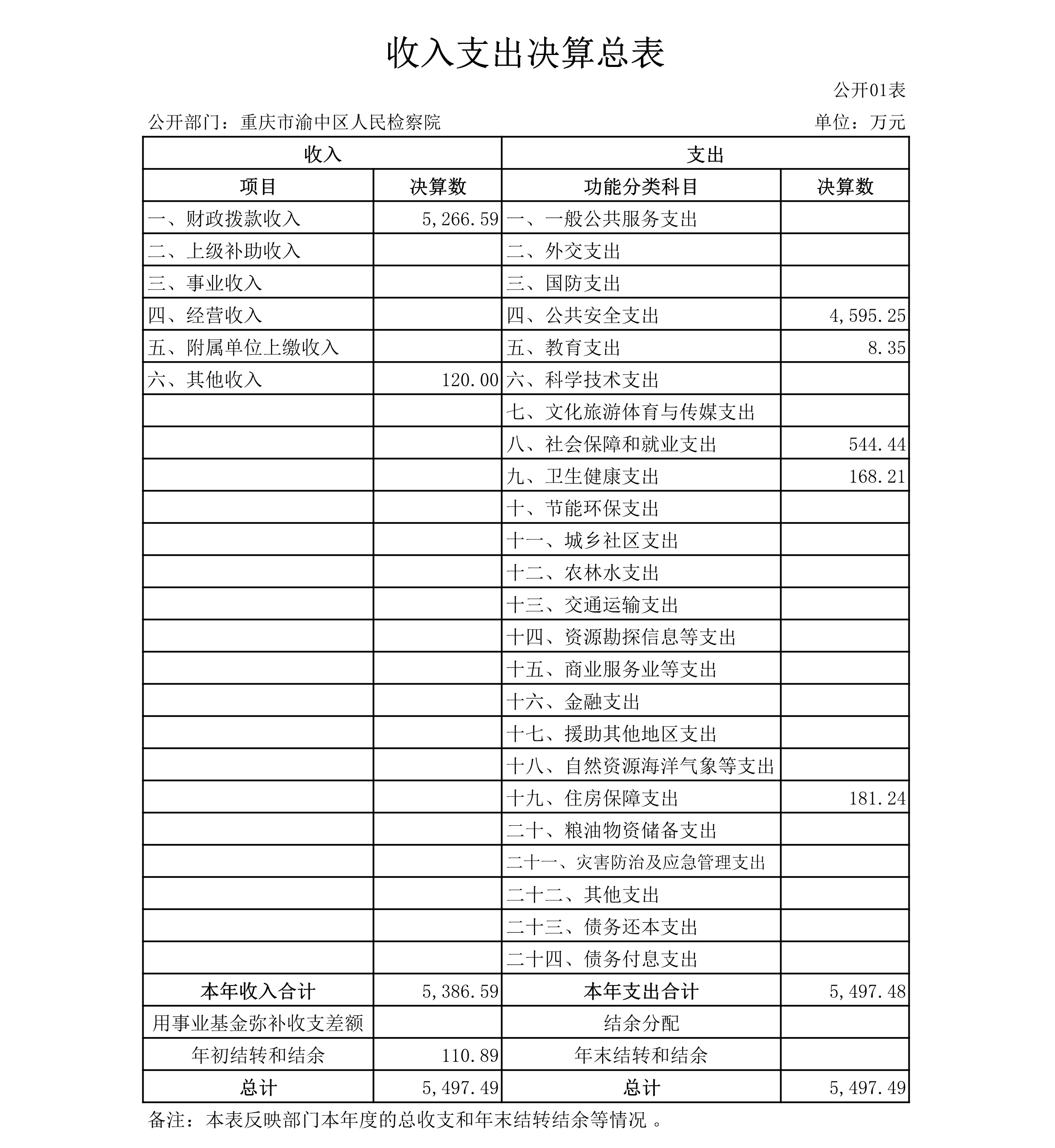 收入支出决算总表

公开01表

公开部门：重庆市渝中区人民检察院

单位：万元

| 收入 | | 支出 | |
|---|---|---|---|
| 项目 | 决算数 | 功能分类科目 | 决算数 |
| 一、财政拨款收入 | 5,266.59 | 一、一般公共服务支出 | |
| 二、上级补助收入 | | 二、外交支出 | |
| 三、事业收入 | | 三、国防支出 | |
| 四、经营收入 | | 四、公共安全支出 | 4,595.25 |
| 五、附属单位上缴收入 | | 五、教育支出 | 8.35 |
| 六、其他收入 | 120.00 | 六、科学技术支出 | |
| | | 七、文化旅游体育与传媒支出 | |
| | | 八、社会保障和就业支出 | 544.44 |
| | | 九、卫生健康支出 | 168.21 |
| | | 十、节能环保支出 | |
| | | 十一、城乡社区支出 | |
| | | 十二、农林水支出 | |
| | | 十三、交通运输支出 | |
| | | 十四、资源勘探信息等支出 | |
| | | 十五、商业服务业等支出 | |
| | | 十六、金融支出 | |
| | | 十七、援助其他地区支出 | |
| | | 十八、自然资源海洋气象等支出 | |
| | | 十九、住房保障支出 | 181.24 |
| | | 二十、粮油物资储备支出 | |
| | | 二十一、灾害防治及应急管理支出 | |
| | | 二十二、其他支出 | |
| | | 二十三、债务还本支出 | |
| | | 二十四、债务付息支出 | |
| 本年收入合计 | 5,386.59 | 本年支出合计 | 5,497.48 |
| 用事业基金弥补收支差额 | | 结余分配 | |
| 年初结转和结余 | 110.89 | 年末结转和结余 | |
| 总计 | 5,497.49 | 总计 | 5,497.49 |

备注：本表反映部门本年度的总收支和年末结转结余等情况 。